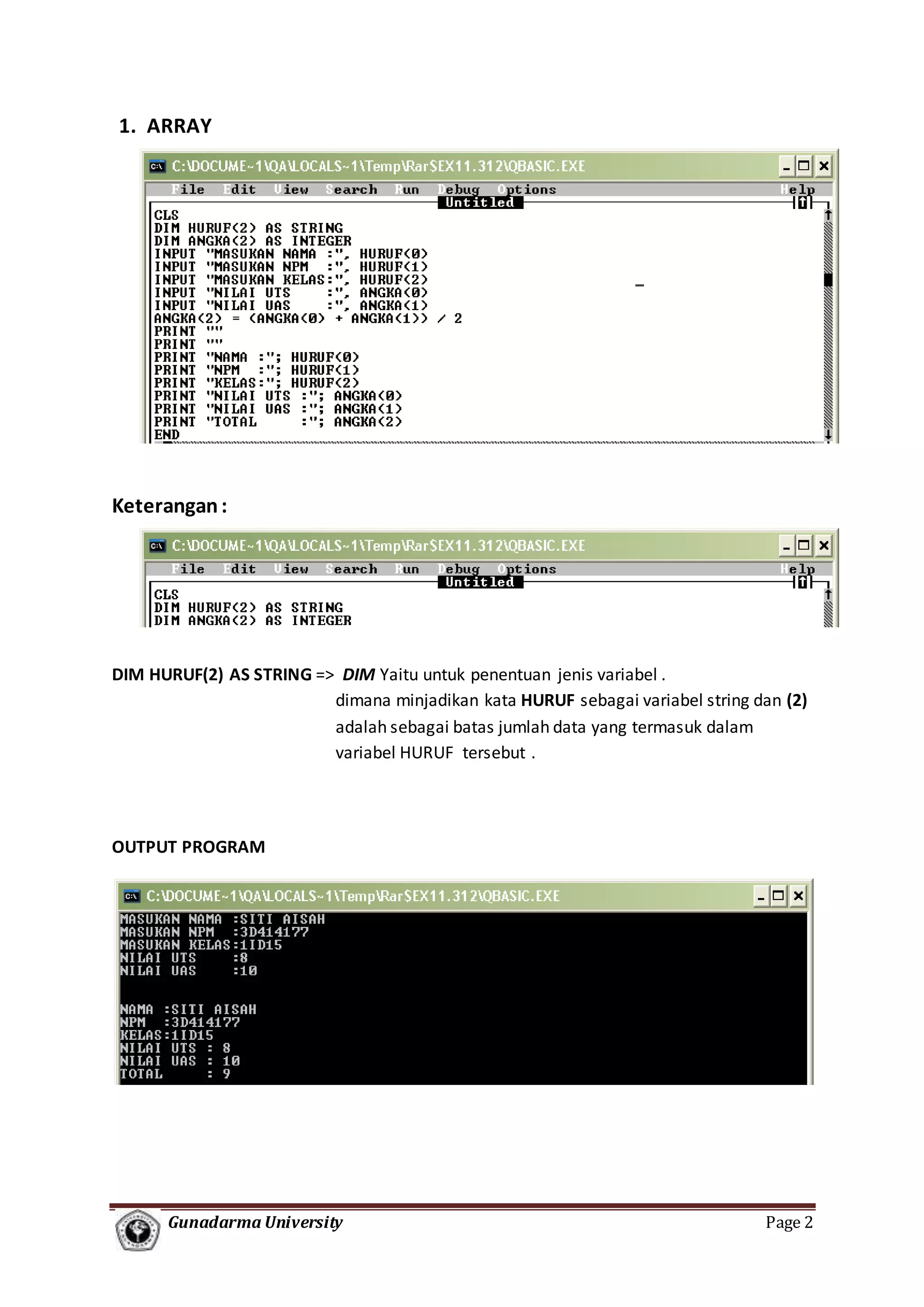 1. ARRAY

C:\DOCUME~1\QA\LOCALS~1\Temp\Rar$EX11.312\QBASIC.EXE

File Edit View Search Run Debug Options Help

Untitled

CLS
DIM HURUF(2) AS STRING
DIM ANGKA(2) AS INTEGER
INPUT "MASUKAN NAMA :", HURUF(0)
INPUT "MASUKAN NPM  :", HURUF(1)
INPUT "MASUKAN KELAS:", HURUF(2)
INPUT "NILAI UTS    :", ANGKA(0)
INPUT "NILAI UAS    :", ANGKA(1)
ANGKA(2) = (ANGKA(0) + ANGKA(1)) / 2
PRINT ""
PRINT ""
PRINT "NAMA :"; HURUF(0)
PRINT "NPM  :"; HURUF(1)
PRINT "KELAS:"; HURUF(2)
PRINT "NILAI UTS :"; ANGKA(0)
PRINT "NILAI UAS :"; ANGKA(1)
PRINT "TOTAL     :"; ANGKA(2)
END

Keterangan :

C:\DOCUME~1\QA\LOCALS~1\Temp\Rar$EX11.312\QBASIC.EXE

File Edit View Search Run Debug Options Help

Untitled

CLS
DIM HURUF(2) AS STRING
DIM ANGKA(2) AS INTEGER

DIM HURUF(2) AS STRING => DIM Yaitu untuk penentuan jenis variabel . dimana minjadikan kata HURUF sebagai variabel string dan (2) adalah sebagai batas jumlah data yang termasuk dalam variabel HURUF tersebut .

OUTPUT PROGRAM

C:\DOCUME~1\QA\LOCALS~1\Temp\Rar$EX11.312\QBASIC.EXE

MASUKAN NAMA :SITI AISAH
MASUKAN NPM  :3D414177
MASUKAN KELAS:1ID15
NILAI UTS    :8
NILAI UAS    :10

NAMA :SITI AISAH
NPM  :3D414177
KELAS:1ID15
NILAI UTS : 8
NILAI UAS : 10
TOTAL     : 9

Gunadarma University

Page 2